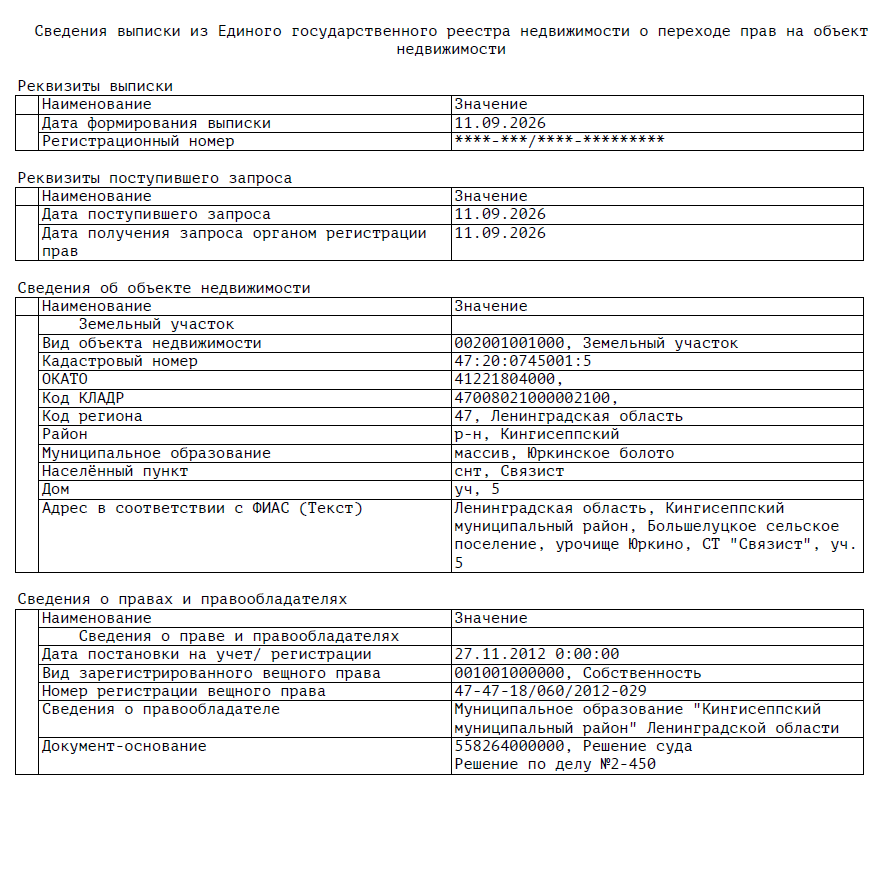 Сведения выписки из Единого государственного реестра недвижимости о переходе прав на объект недвижимости

Реквизиты выписки

| | Наименование | Значение |
|---|---|---|
| | Дата формирования выписки | 11.09.2026 |
| | Регистрационный номер | ****-***/****-********* |

Реквизиты поступившего запроса

| | Наименование | Значение |
|---|---|---|
| | Дата поступившего запроса | 11.09.2026 |
| | Дата получения запроса органом регистрации прав | 11.09.2026 |

Сведения об объекте недвижимости

| | Наименование | Значение |
|---|---|---|
| | Земельный участок | |
| | Вид объекта недвижимости | 002001001000, Земельный участок |
| | Кадастровый номер | 47:20:0745001:5 |
| | ОКАТО | 41221804000, |
| | Код КЛАДР | 47008021000002100, |
| | Код региона | 47, Ленинградская область |
| | Район | р-н, Кингисеппский |
| | Муниципальное образование | массив, Юркинское болото |
| | Населённый пункт | снт, Связист |
| | Дом | уч, 5 |
| | Адрес в соответствии с ФИАС (Текст) | Ленинградская область, Кингисеппский муниципальный район, Большелуцкое сельское поселение, урочище Юркино, СТ "Связист", уч. 5 |

Сведения о правах и правообладателях

| | Наименование | Значение |
|---|---|---|
| | Сведения о праве и правообладателях | |
| | Дата постановки на учет/ регистрации | 27.11.2012 0:00:00 |
| | Вид зарегистрированного вещного права | 001001000000, Собственность |
| | Номер регистрации вещного права | 47-47-18/060/2012-029 |
| | Сведения о правообладателе | Муниципальное образование "Кингисеппский муниципальный район" Ленинградской области |
| | Документ-основание | 558264000000, Решение суда Решение по делу №2-450 |